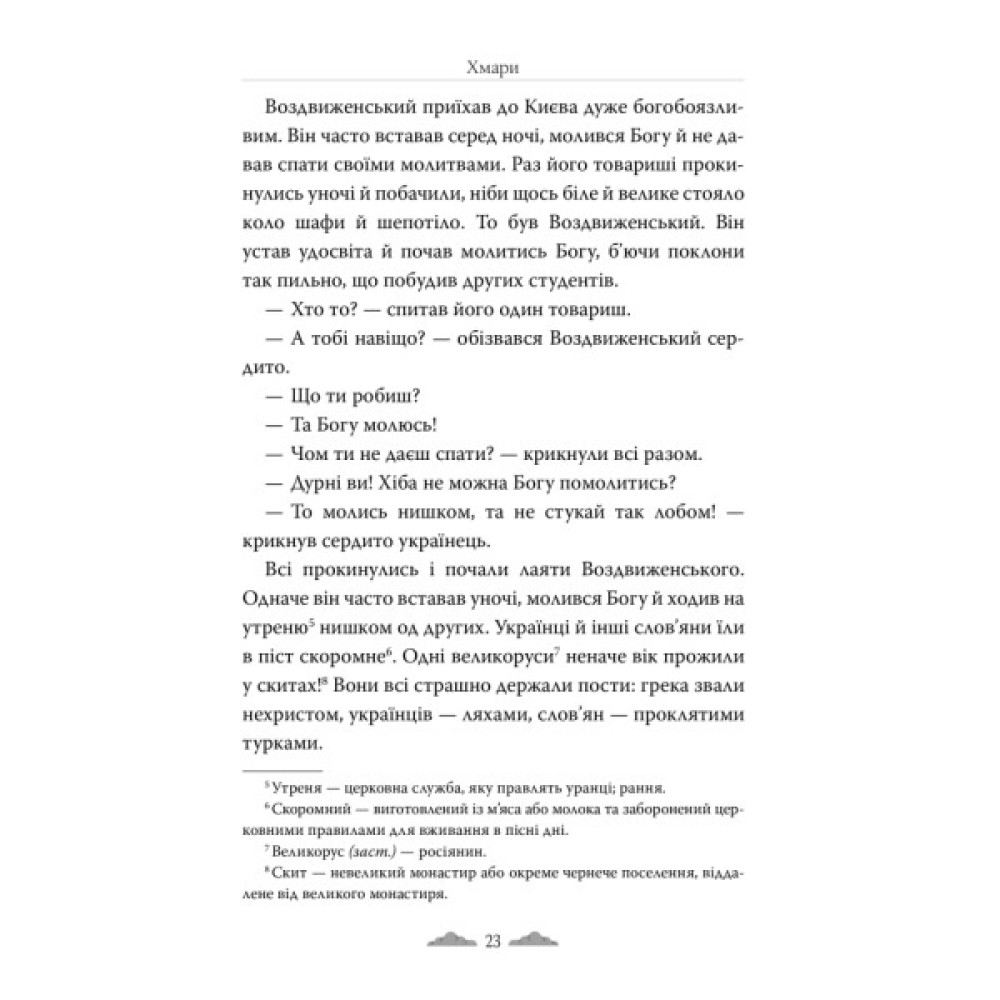 Хмари

Воздвиженський приїхав до Києва дуже богобоязливим. Він часто вставав серед ночі, молився Богу й не давав спати своїми молитвами. Раз його товариші прокинулись уночі й побачили, ніби щось біле й велике стояло коло шафи й шепотіло. То був Воздвиженський. Він устав удосвіта й почав молитись Богу, б'ючи поклони так пильно, що побудив других студентів.

— Хто то? — спитав його один товариш.

— А тобі навіщо? — обізвався Воздвиженський сердито.

— Що ти робиш?

— Та Богу молюсь!

— Чом ти не даєш спати? — крикнули всі разом.

— Дурні ви! Хіба не можна Богу помолитись?

— То молись нишком, та не стукай так лобом! — крикнув сердито українець.

Всі прокинулись і почали лаяти Воздвиженського. Одначе він часто вставав уночі, молився Богу й ходив на утреню$^5$ нишком од других. Українці й інші слов'яни їли в піст скоромне$^6$. Одні великоруси$^7$ неначе вік прожили у скитах!$^8$ Вони всі страшно держали пости: грека звали нехристом, українців — ляхами, слов'ян — проклятими турками.

$^5$ Утреня — церковна служба, яку правлять уранці; рання.

$^6$ Скоромний — виготовлений із м'яса або молока та заборонений церковними правилами для вживання в пісні дні.

$^7$ Великорус (заст.) — росіянин.

$^8$ Скит — невеликий монастир або окреме чернече поселення, віддалене від великого монастиря.

23